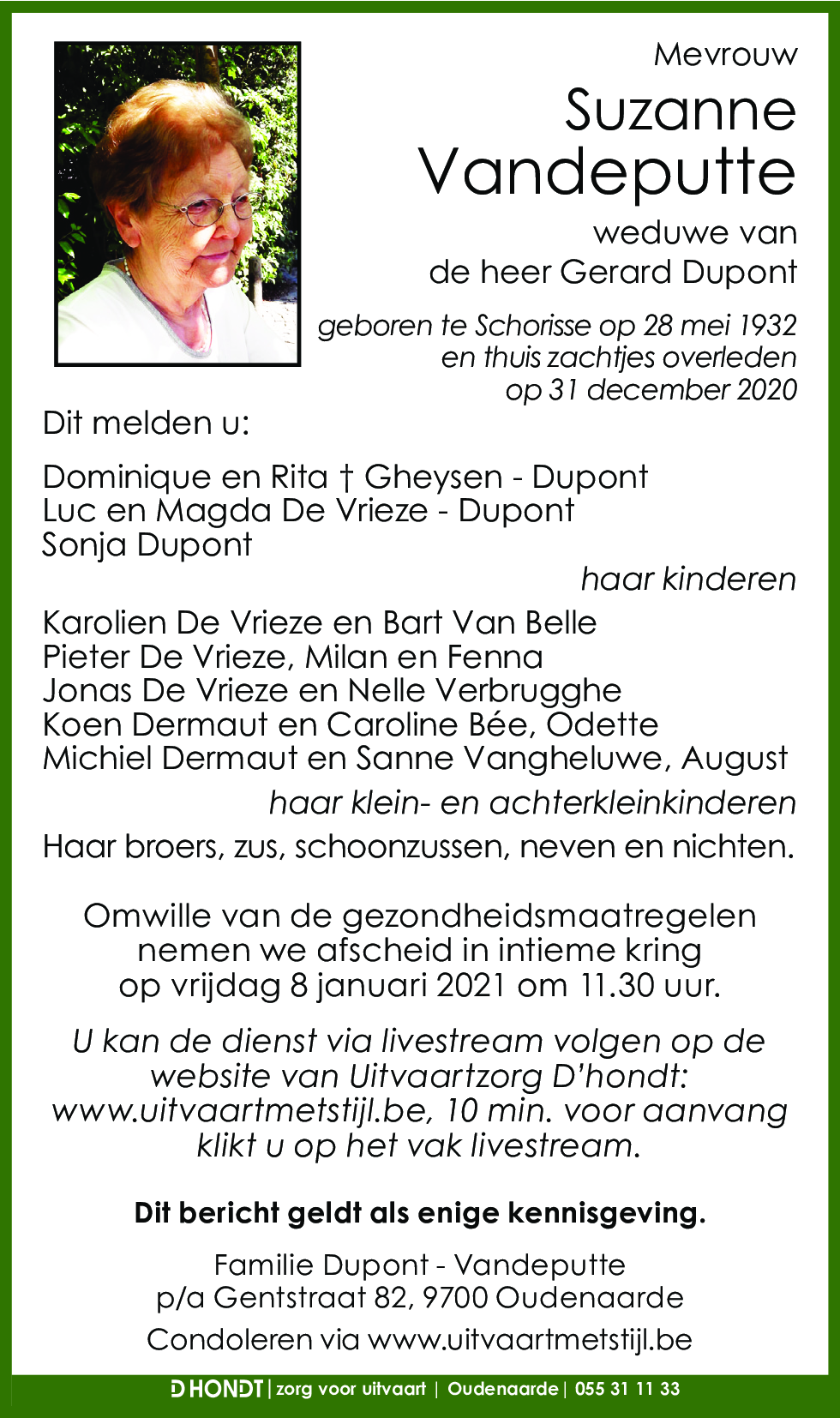 Mevrouw

Suzanne Vandeputte

weduwe van
de heer Gerard Dupont

geboren te Schorisse op 28 mei 1932
en thuis zachtjes overleden
op 31 december 2020

Dit melden u:

Dominique en Rita † Gheysen - Dupont
Luc en Magda De Vrieze - Dupont
Sonja Dupont

haar kinderen

Karolien De Vrieze en Bart Van Belle
Pieter De Vrieze, Milan en Fenna
Jonas De Vrieze en Nelle Verbrugghe
Koen Dermaut en Caroline Bée, Odette
Michiel Dermaut en Sanne Vangheluwe, August

haar klein- en achterkleinkinderen

Haar broers, zus, schoonzussen, neven en nichten.

Omwille van de gezondheidsmaatregelen nemen we afscheid in intieme kring op vrijdag 8 januari 2021 om 11.30 uur.

U kan de dienst via livestream volgen op de website van Uitvaartzorg D'hondt: www.uitvaartmetstijl.be, 10 min. voor aanvang klikt u op het vak livestream.

Dit bericht geldt als enige kennisgeving.

Familie Dupont - Vandeputte
p/a Gentstraat 82, 9700 Oudenaarde

Condoleren via www.uitvaartmetstijl.be

D HONDT | zorg voor uitvaart | Oudenaarde | 055 31 11 33